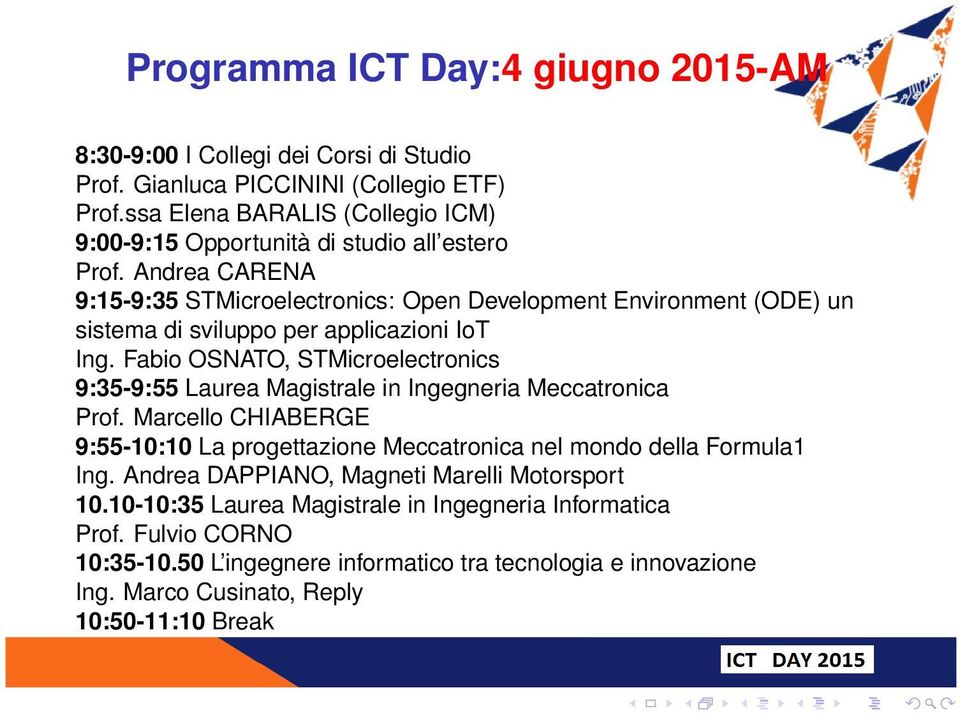 Programma ICT Day:4 giugno 2015-AM

8:30-9:00 I Collegi dei Corsi di Studio
Prof. Gianluca PICCININI (Collegio ETF)
Prof.ssa Elena BARALIS (Collegio ICM)
9:00-9:15 Opportunità di studio all'estero
Prof. Andrea CARENA
9:15-9:35 STMicroelectronics: Open Development Environment (ODE) un sistema di sviluppo per applicazioni IoT
Ing. Fabio OSNATO, STMicroelectronics
9:35-9:55 Laurea Magistrale in Ingegneria Meccatronica
Prof. Marcello CHIABERGE
9:55-10:10 La progettazione Meccatronica nel mondo della Formula1
Ing. Andrea DAPPIANO, Magneti Marelli Motorsport
10.10-10:35 Laurea Magistrale in Ingegneria Informatica
Prof. Fulvio CORNO
10:35-10.50 L'ingegnere informatico tra tecnologia e innovazione
Ing. Marco Cusinato, Reply
10:50-11:10 Break

ICT DAY 2015